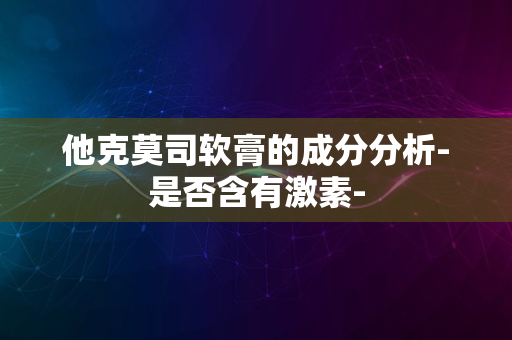 他克莫司软膏的成分分析-是否含有激素-